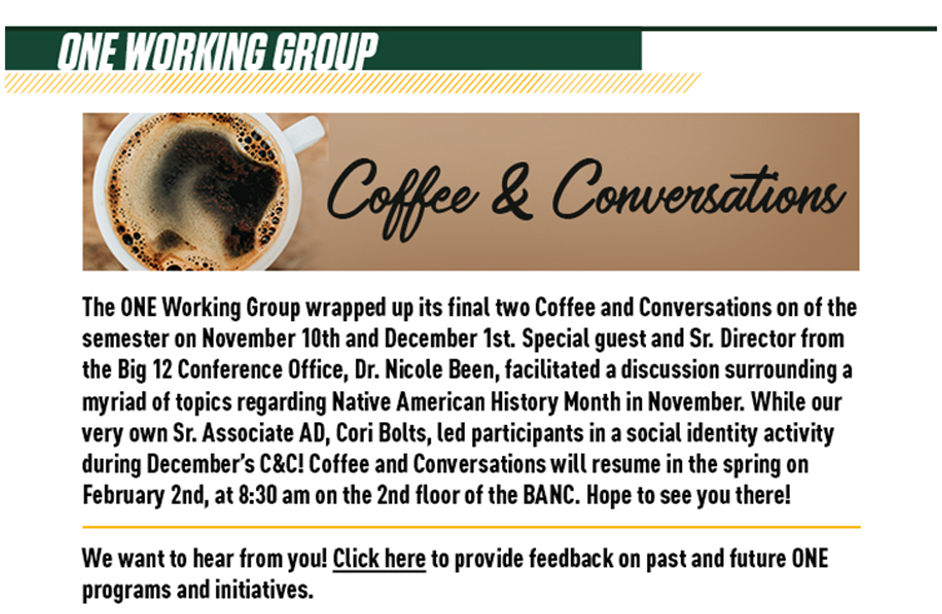 ONE WORKING GROUP

Coffee & Conversations

The ONE Working Group wrapped up its final two Coffee and Conversations on of the semester on November 10th and December 1st. Special guest and Sr. Director from the Big 12 Conference Office, Dr. Nicole Been, facilitated a discussion surrounding a myriad of topics regarding Native American History Month in November. While our very own Sr. Associate AD, Cori Bolts, led participants in a social identity activity during December's C&C! Coffee and Conversations will resume in the spring on February 2nd, at 8:30 am on the 2nd floor of the BANC. Hope to see you there!

We want to hear from you! Click here to provide feedback on past and future ONE programs and initiatives.